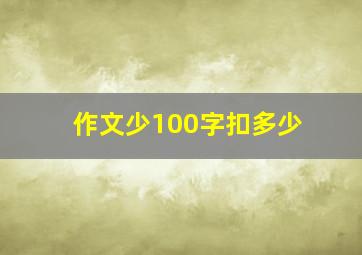 作文少100字扣多少